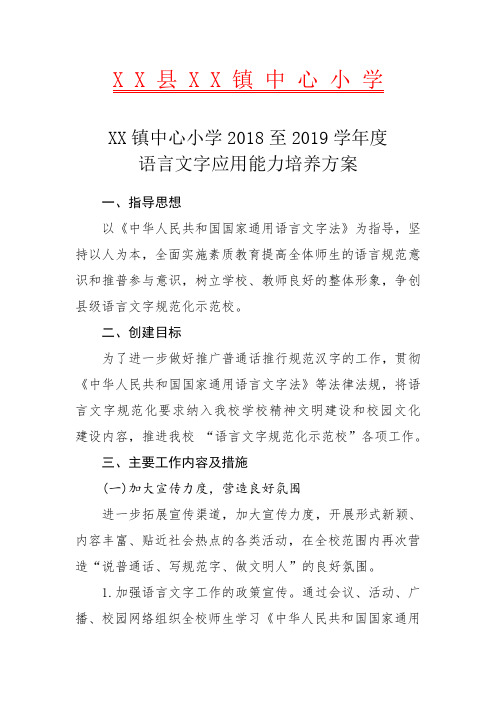 X X 县 X X 镇 中 心 小 学

XX 镇中心小学 2018 至 2019 学年度
语言文字应用能力培养方案

一、指导思想

以《中华人民共和国国家通用语言文字法》为指导，坚持以人为本，全面实施素质教育提高全体师生的语言规范意识和推普参与意识，树立学校、教师良好的整体形象，争创县级语言文字规范化示范校。

二、创建目标

为了进一步做好推广普通话推行规范汉字的工作，贯彻《中华人民共和国国家通用语言文字法》等法律法规，将语言文字规范化要求纳入我校学校精神文明建设和校园文化建设内容，推进我校 “语言文字规范化示范校”各项工作。

三、主要工作内容及措施

(一)加大宣传力度，营造良好氛围

进一步拓展宣传渠道，加大宣传力度，开展形式新颖、内容丰富、贴近社会热点的各类活动，在全校范围内再次营造“说普通话、写规范字、做文明人”的良好氛围。

1.加强语言文字工作的政策宣传。通过会议、活动、广播、校园网络组织全校师生学习《中华人民共和国国家通用